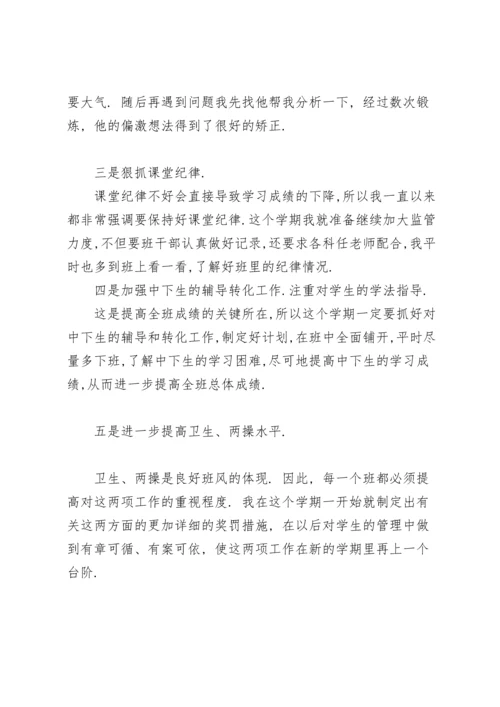 要大气．随后再遇到问题我先找他帮我分析一下，经过数次锻炼，他的偏激想法得到了很好的矫正．

三是狠抓课堂纪律．

课堂纪律不好会直接导致学习成绩的下降，所以我一直以来都非常强调要保持好课堂纪律．这个学期我就准备继续加大监管力度，不但要班干部认真做好记录，还要求各科任老师配合，我平时也多到班上看一看，了解好班里的纪律情况．

四是加强中下生的辅导转化工作．注重对学生的学法指导．

这是提高全班成绩的关键所在，所以这个学期一定要抓好对中下生的辅导和转化工作，制定好计划，在班中全面铺开，平时尽量多下班，了解中下生的学习困难，尽可地提高中下生的学习成绩，从而进一步提高全班总体成绩．

五是进一步提高卫生、两操水平．

卫生、两操是良好班风的体现．因此，每一个班都必须提高对这两项工作的重视程度．我在这个学期一开始就制定出有关这两方面的更加详细的奖罚措施，在以后对学生的管理中做到有章可循、有案可依，使这两项工作在新的学期里再上一个台阶．